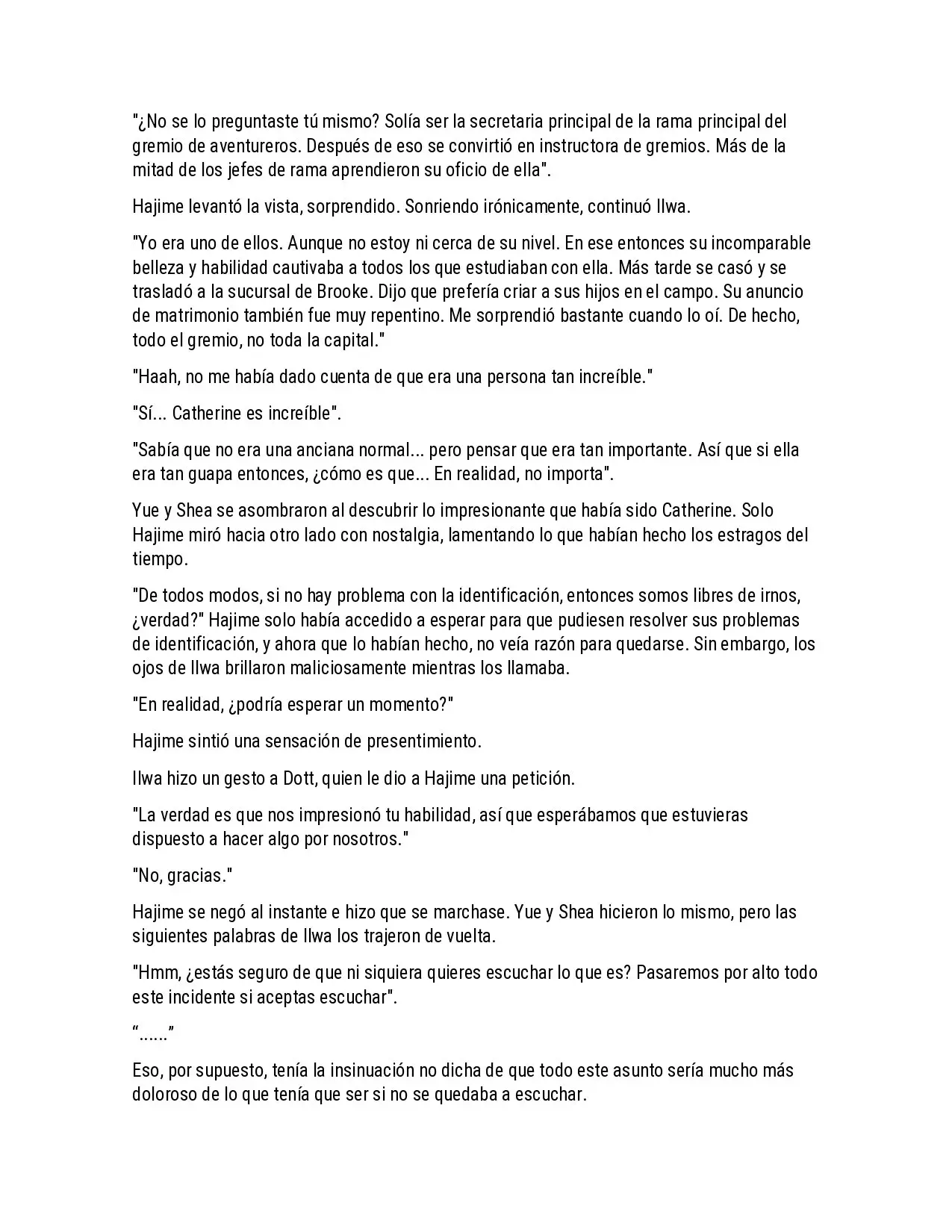 "¿No se lo preguntaste tú mismo? Solía ser la secretaria principal de la rama principal del gremio de aventureros. Después de eso se convirtió en instructora de gremios. Más de la mitad de los jefes de rama aprendieron su oficio de ella".

Hajime levantó la vista, sorprendido. Sonriendo irónicamente, continuó Ilwa.

"Yo era uno de ellos. Aunque no estoy ni cerca de su nivel. En ese entonces su incomparable belleza y habilidad cautivaba a todos los que estudiaban con ella. Más tarde se casó y se trasladó a la sucursal de Brooke. Dijo que prefería criar a sus hijos en el campo. Su anuncio de matrimonio también fue muy repentino. Me sorprendió bastante cuando lo oí. De hecho, todo el gremio, no toda la capital."

"Haah, no me había dado cuenta de que era una persona tan increíble."

"Sí... Catherine es increíble".

"Sabía que no era una anciana normal... pero pensar que era tan importante. Así que si ella era tan guapa entonces, ¿cómo es que... En realidad, no importa".

Yue y Shea se asombraron al descubrir lo impresionante que había sido Catherine. Solo Hajime miró hacia otro lado con nostalgia, lamentando lo que habían hecho los estragos del tiempo.

"De todos modos, si no hay problema con la identificación, entonces somos libres de irnos, ¿verdad?" Hajime solo había accedido a esperar para que pudiesen resolver sus problemas de identificación, y ahora que lo habían hecho, no veía razón para quedarse. Sin embargo, los ojos de Ilwa brillaron maliciosamente mientras los llamaba.

"En realidad, ¿podría esperar un momento?"

Hajime sintió una sensación de presentimiento.

Ilwa hizo un gesto a Dott, quien le dio a Hajime una petición.

"La verdad es que nos impresionó tu habilidad, así que esperábamos que estuvieras dispuesto a hacer algo por nosotros."

"No, gracias."

Hajime se negó al instante e hizo que se marchase. Yue y Shea hicieron lo mismo, pero las siguientes palabras de Ilwa los trajeron de vuelta.

"Hmm, ¿estás seguro de que ni siquiera quieres escuchar lo que es? Pasaremos por alto todo este incidente si aceptas escuchar".

“......”

Eso, por supuesto, tenía la insinuación no dicha de que todo este asunto sería mucho más doloroso de lo que tenía que ser si no se quedaba a escuchar.